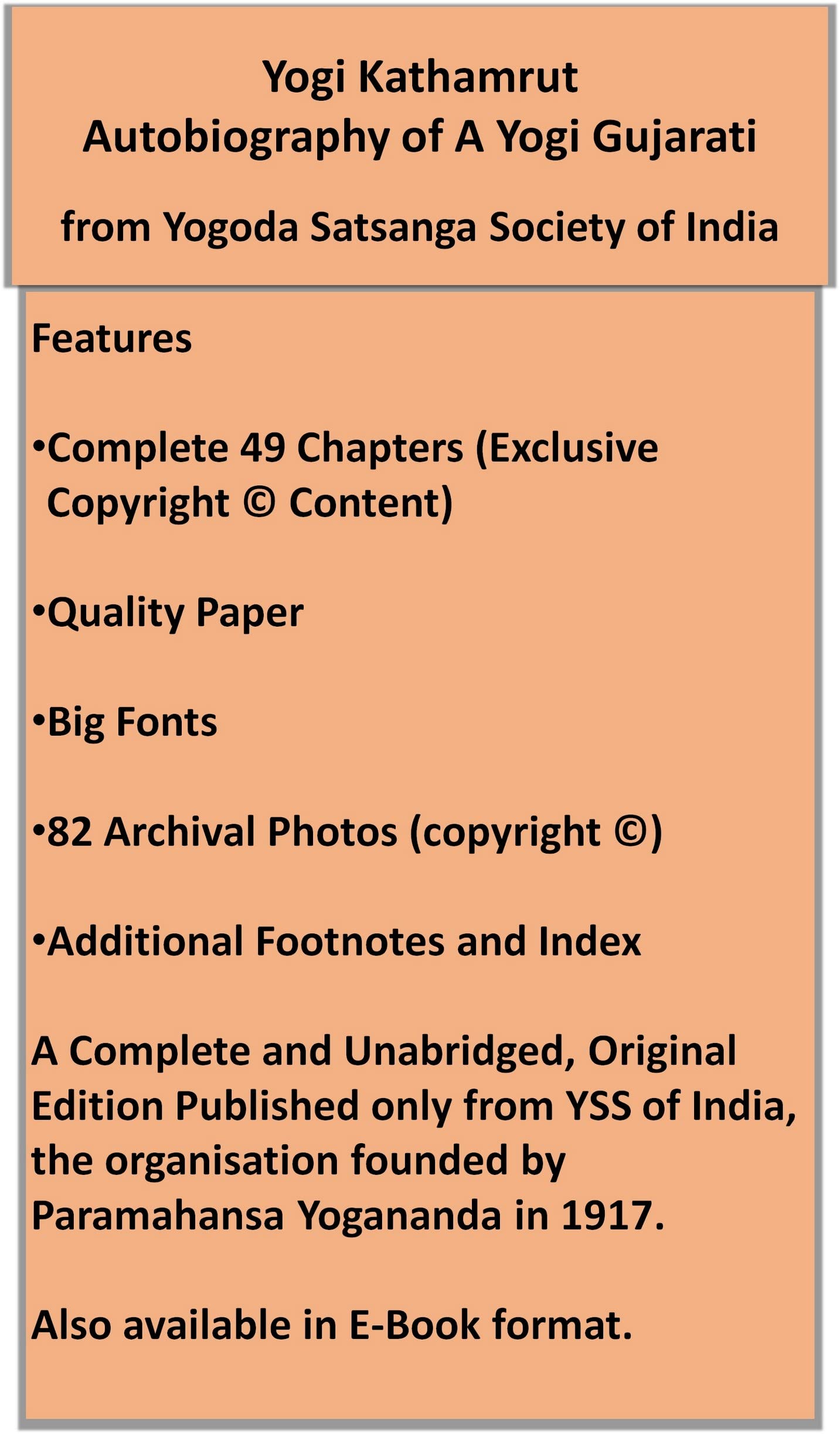 Yogi Kathamrut
Autobiography of A Yogi Gujarati

from Yogoda Satsanga Society of India

Features

• Complete 49 Chapters (Exclusive Copyright © Content)

• Quality Paper

• Big Fonts

• 82 Archival Photos (copyright ©)

• Additional Footnotes and Index

A Complete and Unabridged, Original Edition Published only from YSS of India, the organisation founded by Paramahansa Yogananda in 1917.

Also available in E-Book format.